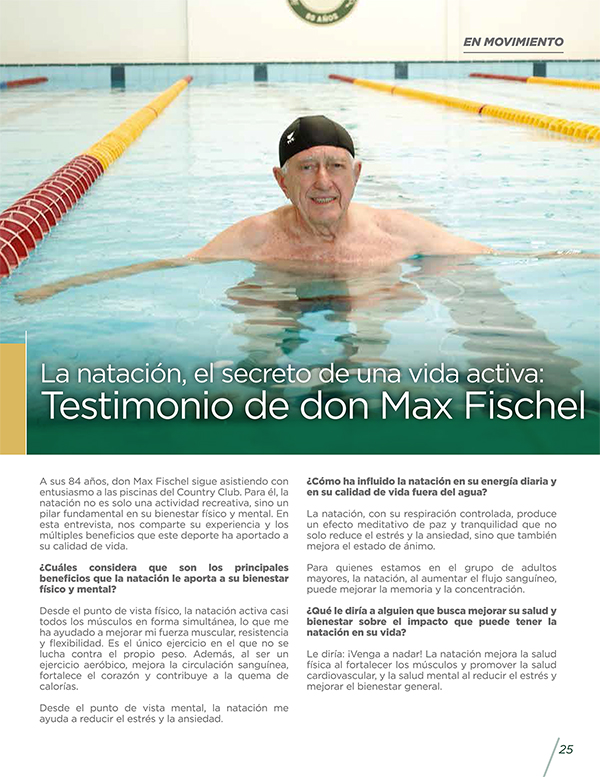 EN MOVIMIENTO

La natación, el secreto de una vida activa:
Testimonio de don Max Fischel

A sus 84 años, don Max Fischel sigue asistiendo con entusiasmo a las piscinas del Country Club. Para él, la natación no es solo una actividad recreativa, sino un pilar fundamental en su bienestar físico y mental. En esta entrevista, nos comparte su experiencia y los múltiples beneficios que este deporte ha aportado a su calidad de vida.

¿Cuáles considera que son los principales beneficios que la natación le aporta a su bienestar físico y mental?

Desde el punto de vista físico, la natación activa casi todos los músculos en forma simultánea, lo que me ha ayudado a mejorar mi fuerza muscular, resistencia y flexibilidad. Es el único ejercicio en el que no se lucha contra el propio peso. Además, al ser un ejercicio aeróbico, mejora la circulación sanguínea, fortalece el corazón y contribuye a la quema de calorías.

Desde el punto de vista mental, la natación me ayuda a reducir el estrés y la ansiedad.

¿Cómo ha influido la natación en su energía diaria y en su calidad de vida fuera del agua?

La natación, con su respiración controlada, produce un efecto meditativo de paz y tranquilidad que no solo reduce el estrés y la ansiedad, sino que también mejora el estado de ánimo.

Para quienes estamos en el grupo de adultos mayores, la natación, al aumentar el flujo sanguíneo, puede mejorar la memoria y la concentración.

¿Qué le diría a alguien que busca mejorar su salud y bienestar sobre el impacto que puede tener la natación en su vida?

Le diría: ¡Venga a nadar! La natación mejora la salud física al fortalecer los músculos y promover la salud cardiovascular, y la salud mental al reducir el estrés y mejorar el bienestar general.

25